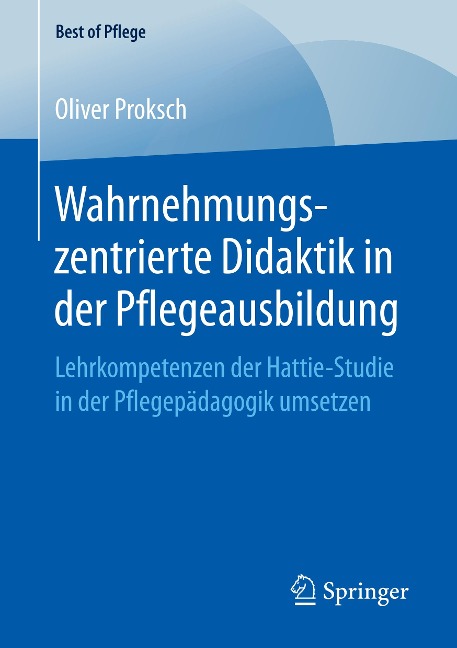 Best of Pflege

Oliver Proksch

Wahrnehmungszentrierte Didaktik in der Pflegeausbildung

Lehrkompetenzen der Hattie-Studie in der Pflegepädagogik umsetzen

Springer